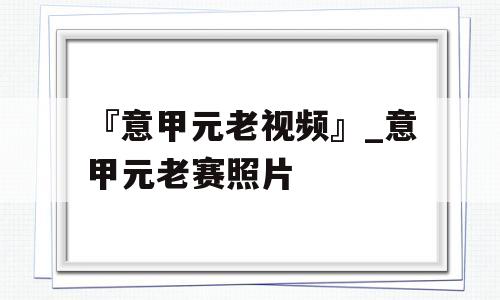 『意甲元老视频』_意甲元老赛照片